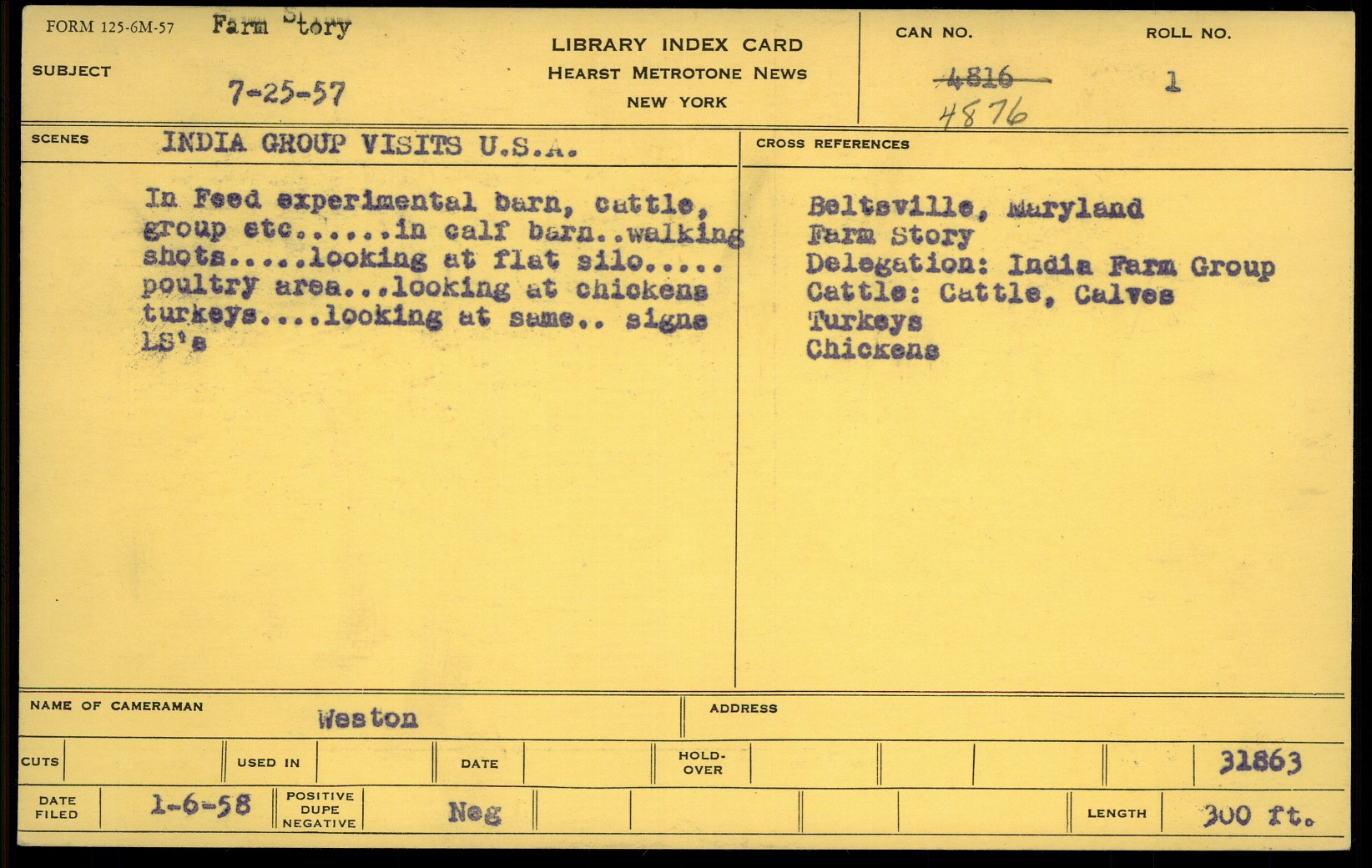 FORM 125-6M-57 Farm Story

SUBJECT 7-25-57

LIBRARY INDEX CARD
HEARST METROTONE NEWS
NEW YORK

CAN NO. ~~4816~~ 4876

ROLL NO. 1

SCENES INDIA GROUP VISITS U.S.A.

In Feed experimental barn, cattle, group etc......in calf barn..walking shots.....looking at flat silo..... poultry area...looking at chickens turkeys....looking at same.. signs LS's

CROSS REFERENCES

Beltsville, Maryland
Farm Story
Delegation: India Farm Group
Cattle: Cattle, Calves
Turkeys
Chickens

NAME OF CAMERAMAN Weston

ADDRESS

CUTS

USED IN

DATE

HOLD-OVER

31863

DATE FILED 1-6-58

POSITIVE DUPE NEGATIVE Neg

LENGTH 300 ft.